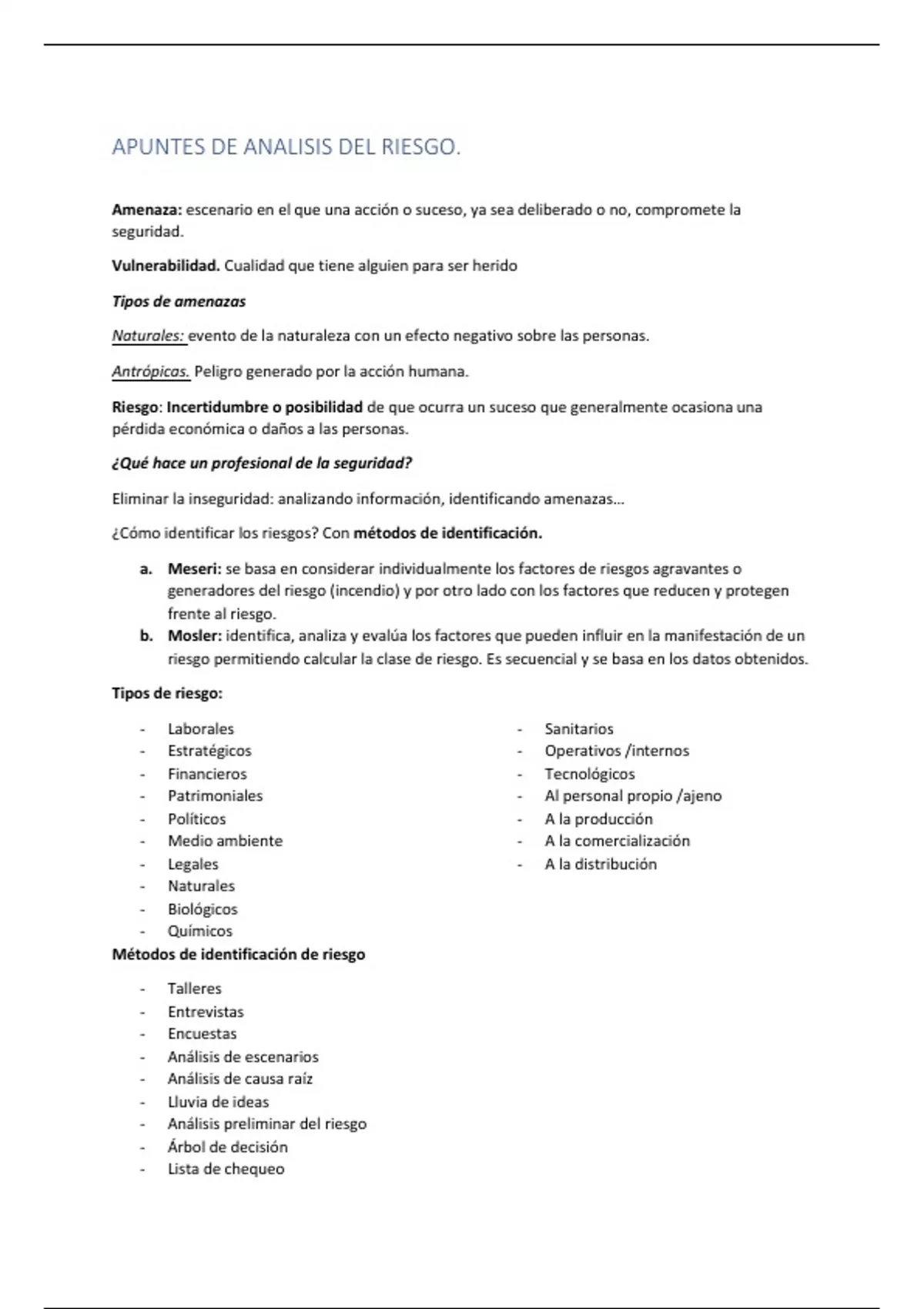 APUNTES DE ANALISIS DEL RIESGO.

Amenaza: escenario en el que una acción o suceso, ya sea deliberado o no, compromete la seguridad.

Vulnerabilidad. Cualidad que tiene alguien para ser herido

Tipos de amenazas

Naturales: evento de la naturaleza con un efecto negativo sobre las personas.

Antrópicas. Peligro generado por la acción humana.

Riesgo: Incertidumbre o posibilidad de que ocurra un suceso que generalmente ocasiona una pérdida económica o daños a las personas.

¿Qué hace un profesional de la seguridad?

Eliminar la inseguridad: analizando información, identificando amenazas…

¿Cómo identificar los riesgos? Con métodos de identificación.

a. Meseri: se basa en considerar individualmente los factores de riesgos agravantes o generadores del riesgo (incendio) y por otro lado con los factores que reducen y protegen frente al riesgo.
b. Mosler: identifica, analiza y evalúa los factores que pueden influir en la manifestación de un riesgo permitiendo calcular la clase de riesgo. Es secuencial y se basa en los datos obtenidos.

Tipos de riesgo:

- Laborales
- Estratégicos
- Financieros
- Patrimoniales
- Políticos
- Medio ambiente
- Legales
- Naturales
- Biológicos
- Químicos

- Sanitarios
- Operativos /internos
- Tecnológicos
- Al personal propio /ajeno
- A la producción
- A la comercialización
- A la distribución

Métodos de identificación de riesgo

- Talleres
- Entrevistas
- Encuestas
- Análisis de escenarios
- Análisis de causa raíz
- Lluvia de ideas
- Análisis preliminar del riesgo
- Árbol de decisión
- Lista de chequeo